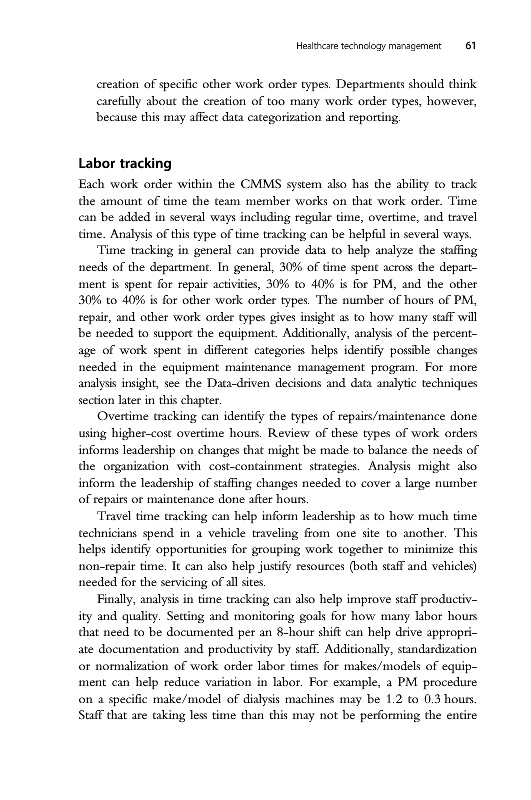 Healthcare technology management 61

creation of specific other work order types. Departments should think carefully about the creation of too many work order types, however, because this may affect data categorization and reporting.

Labor tracking

Each work order within the CMMS system also has the ability to track the amount of time the team member works on that work order. Time can be added in several ways including regular time, overtime, and travel time. Analysis of this type of time tracking can be helpful in several ways.

Time tracking in general can provide data to help analyze the staffing needs of the department. In general, 30% of time spent across the department is spent for repair activities, 30% to 40% is for PM, and the other 30% to 40% is for other work order types. The number of hours of PM, repair, and other work order types gives insight as to how many staff will be needed to support the equipment. Additionally, analysis of the percentage of work spent in different categories helps identify possible changes needed in the equipment maintenance management program. For more analysis insight, see the Data-driven decisions and data analytic techniques section later in this chapter.

Overtime tracking can identify the types of repairs/maintenance done using higher-cost overtime hours. Review of these types of work orders informs leadership on changes that might be made to balance the needs of the organization with cost-containment strategies. Analysis might also inform the leadership of staffing changes needed to cover a large number of repairs or maintenance done after hours.

Travel time tracking can help inform leadership as to how much time technicians spend in a vehicle traveling from one site to another. This helps identify opportunities for grouping work together to minimize this non-repair time. It can also help justify resources (both staff and vehicles) needed for the servicing of all sites.

Finally, analysis in time tracking can also help improve staff productivity and quality. Setting and monitoring goals for how many labor hours that need to be documented per an 8-hour shift can help drive appropriate documentation and productivity by staff. Additionally, standardization or normalization of work order labor times for makes/models of equipment can help reduce variation in labor. For example, a PM procedure on a specific make/model of dialysis machines may be 1.2 to 0.3 hours. Staff that are taking less time than this may not be performing the entire